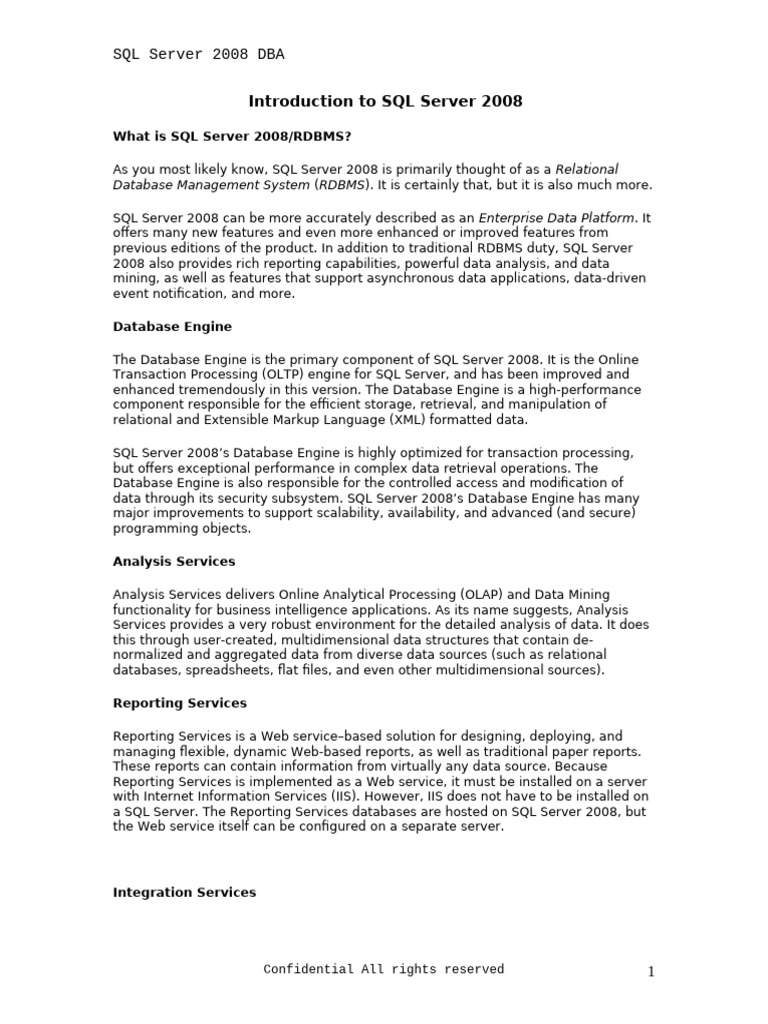 SQL Server 2008 DBA

Introduction to SQL Server 2008

What is SQL Server 2008/RDBMS?

As you most likely know, SQL Server 2008 is primarily thought of as a Relational Database Management System (RDBMS). It is certainly that, but it is also much more.

SQL Server 2008 can be more accurately described as an Enterprise Data Platform. It offers many new features and even more enhanced or improved features from previous editions of the product. In addition to traditional RDBMS duty, SQL Server 2008 also provides rich reporting capabilities, powerful data analysis, and data mining, as well as features that support asynchronous data applications, data-driven event notification, and more.

Database Engine

The Database Engine is the primary component of SQL Server 2008. It is the Online Transaction Processing (OLTP) engine for SQL Server, and has been improved and enhanced tremendously in this version. The Database Engine is a high-performance component responsible for the efficient storage, retrieval, and manipulation of relational and Extensible Markup Language (XML) formatted data.

SQL Server 2008's Database Engine is highly optimized for transaction processing, but offers exceptional performance in complex data retrieval operations. The Database Engine is also responsible for the controlled access and modification of data through its security subsystem. SQL Server 2008's Database Engine has many major improvements to support scalability, availability, and advanced (and secure) programming objects.

Analysis Services

Analysis Services delivers Online Analytical Processing (OLAP) and Data Mining functionality for business intelligence applications. As its name suggests, Analysis Services provides a very robust environment for the detailed analysis of data. It does this through user-created, multidimensional data structures that contain de-normalized and aggregated data from diverse data sources (such as relational databases, spreadsheets, flat files, and even other multidimensional sources).

Reporting Services

Reporting Services is a Web service–based solution for designing, deploying, and managing flexible, dynamic Web-based reports, as well as traditional paper reports. These reports can contain information from virtually any data source. Because Reporting Services is implemented as a Web service, it must be installed on a server with Internet Information Services (IIS). However, IIS does not have to be installed on a SQL Server. The Reporting Services databases are hosted on SQL Server 2008, but the Web service itself can be configured on a separate server.

Integration Services

Confidential All rights reserved

1